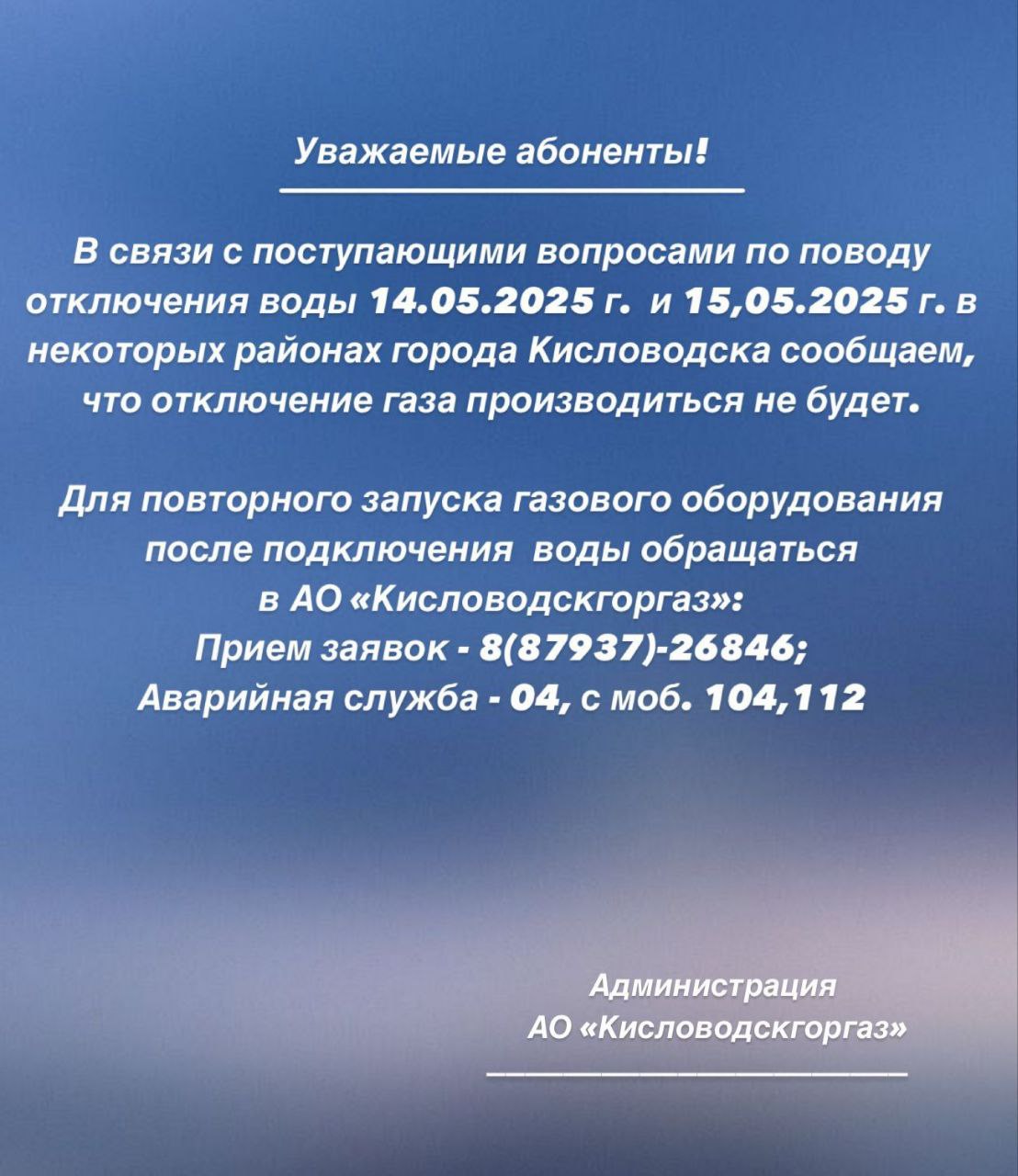 Уважаемые абоненты!

В связи с поступающими вопросами по поводу отключения воды 14.05.2025 г. и 15,05.2025 г. в некоторых районах города Кисловодска сообщаем, что отключение газа производиться не будет.

Для повторного запуска газового оборудования после подключения воды обращаться в АО «Кисловодскгоргаз»:
Прием заявок - 8(87937)-26846;
Аварийная служба - 04, с моб. 104,112

Администрация
АО «Кисловодскгоргаз»